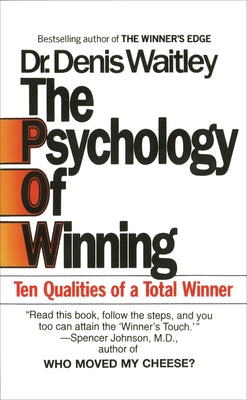 Bestselling author of THE WINNER'S EDGE

Dr. Denis Waitley

The Psychology Of Winning

Ten Qualities of a Total Winner

"Read this book, follow the steps, and you too can attain the 'Winner's Touch.'"
—Spencer Johnson, M.D., author of
WHO MOVED MY CHEESE?